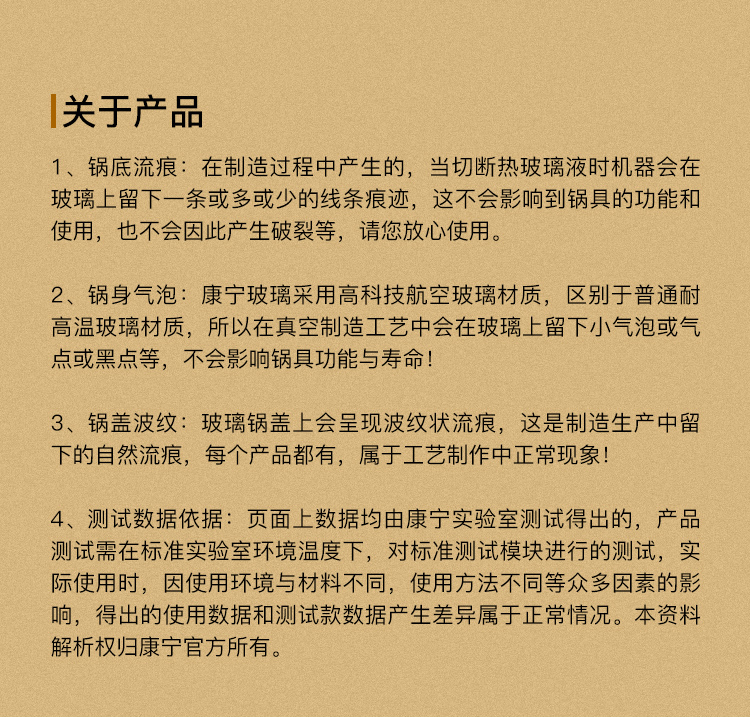 关于产品

1、锅底流痕：在制造过程中产生的，当切断热玻璃液时机器会在玻璃上留下一条或多或少的线条痕迹，这不会影响到锅具的功能和使用，也不会因此产生破裂等，请您放心使用。

2、锅身气泡：康宁玻璃采用高科技航空玻璃材质，区别于普通耐高温玻璃材质，所以在真空制造工艺中会在玻璃上留下小气泡或气点或黑点等，不会影响锅具功能与寿命！

3、锅盖波纹：玻璃锅盖上会呈现波纹状流痕，这是制造生产中留下的自然流痕，每个产品都有，属于工艺制作中正常现象！

4、测试数据依据：页面上数据均由康宁实验室测试得出的，产品测试需在标准实验室环境温度下，对标准测试模块进行的测试，实际使用时，因使用环境与材料不同，使用方法不同等众多因素的影响，得出的使用数据和测试款数据产生差异属于正常情况。本资料解析权归康宁官方所有。